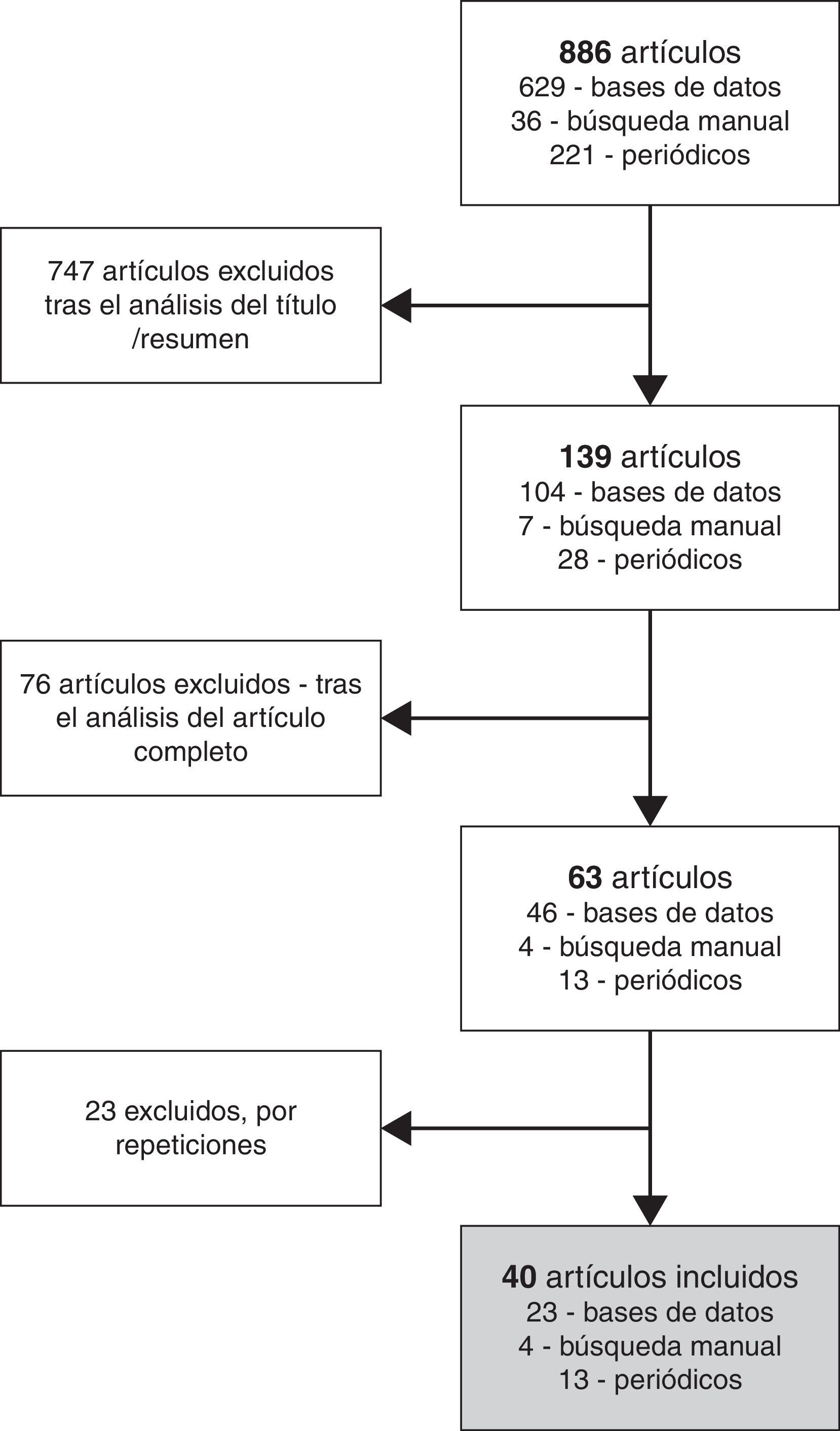 886 artículos
629 - bases de datos
36 - búsqueda manual
221 - periódicos

747 artículos excluidos tras el análisis del título /resumen

139 artículos
104 - bases de datos
7 - búsqueda manual
28 - periódicos

76 artículos excluidos - tras el análisis del artículo completo

63 artículos
46 - bases de datos
4 - búsqueda manual
13 - periódicos

23 excluidos, por repeticiones

40 artículos incluidos
23 - bases de datos
4 - búsqueda manual
13 - periódicos